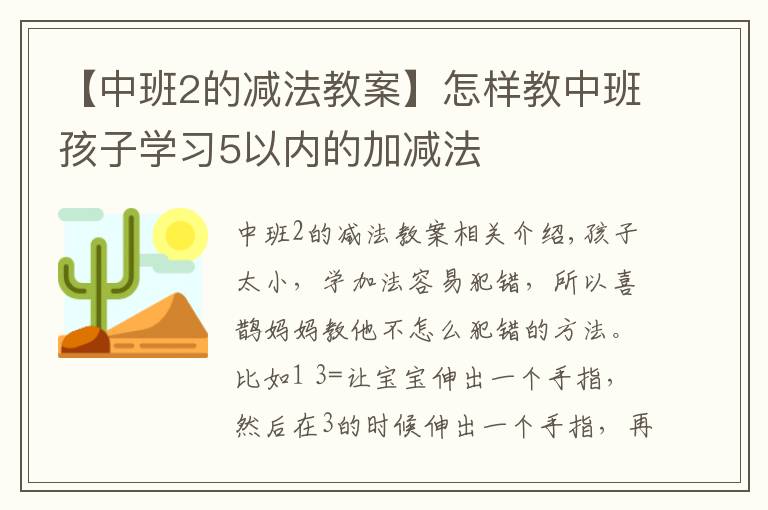 【中班2的减法教案】怎样教中班孩子学习5以内的加减法

中班2的减法教案相关介绍，孩子太小，学加法容易犯错，所以喜鹊妈妈教他不怎么犯错的方法。比如1 3=让宝宝伸出一个手指，然后在3的时候伸出一个手指，再